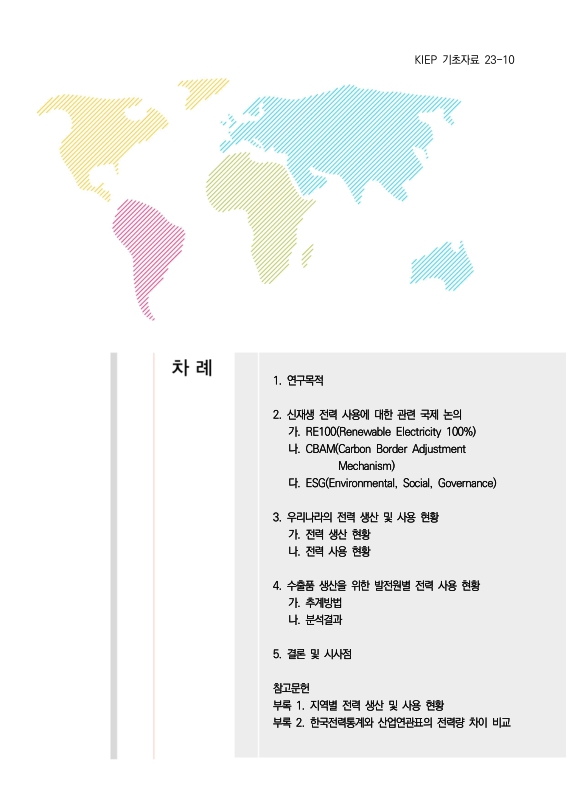 KIEP 기초자료 23-10

차 례

1. 연구목적

2. 신재생 전력 사용에 대한 관련 국제 논의
가. RE100(Renewable Electricity 100%)
나. CBAM(Carbon Border Adjustment Mechanism)
다. ESG(Environmental, Social, Governance)

3. 우리나라의 전력 생산 및 사용 현황
가. 전력 생산 현황
나. 전력 사용 현황

4. 수출품 생산을 위한 발전원별 전력 사용 현황
가. 추계방법
나. 분석결과

5. 결론 및 시사점

참고문헌
부록 1. 지역별 전력 생산 및 사용 현황
부록 2. 한국전력통계와 산업연관표의 전력량 차이 비교